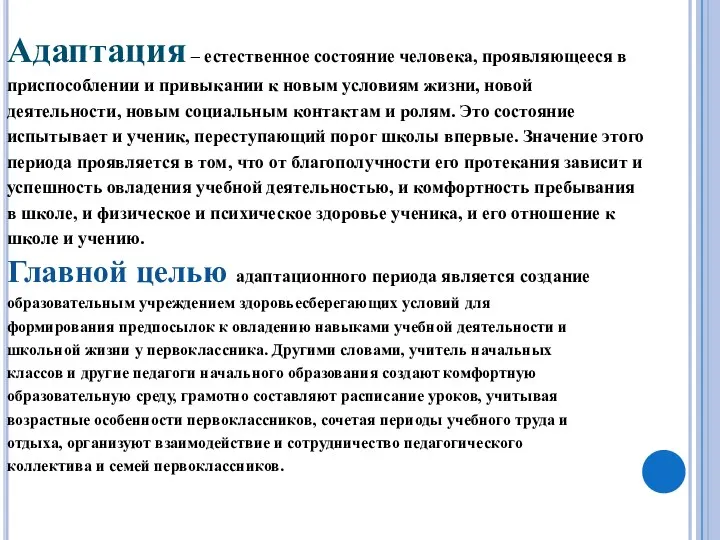 Адаптация – естественное состояние человека, проявляющееся в приспособлении и привыкании к новым условиям жизни, новой деятельности, новым социальным контактам и ролям. Это состояние испытывает и ученик, переступающий порог школы впервые. Значение этого периода проявляется в том, что от благополучности его протекания зависит и успешность овладения учебной деятельностью, и комфортность пребывания в школе, и физическое и психическое здоровье ученика, и его отношение к школе и учению.

Главной целью адаптационного периода является создание образовательным учреждением здоровьесберегающих условий для формирования предпосылок к овладению навыками учебной деятельности и школьной жизни у первоклассника. Другими словами, учитель начальных классов и другие педагоги начального образования создают комфортную образовательную среду, грамотно составляют расписание уроков, учитывая возрастные особенности первоклассников, сочетая периоды учебного труда и отдыха, организуют взаимодействие и сотрудничество педагогического коллектива и семей первоклассников.